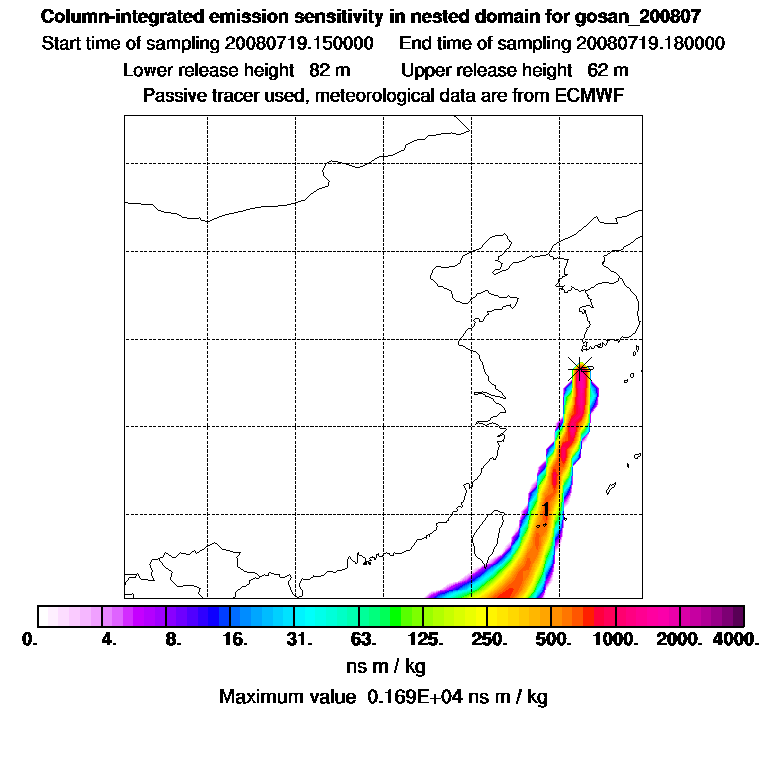 Column-integrated emission sensitivity in nested domain for gosan_200807
Start time of sampling 20080719.150000 End time of sampling 20080719.180000
Lower release height 82 m Upper release height 62 m
Passive tracer used, meteorological data are from ECMWF

1

0. 4. 8. 16. 31. 63. 125. 250. 500. 1000. 2000. 4000.
ns m / kg
Maximum value 0.169E+04 ns m / kg